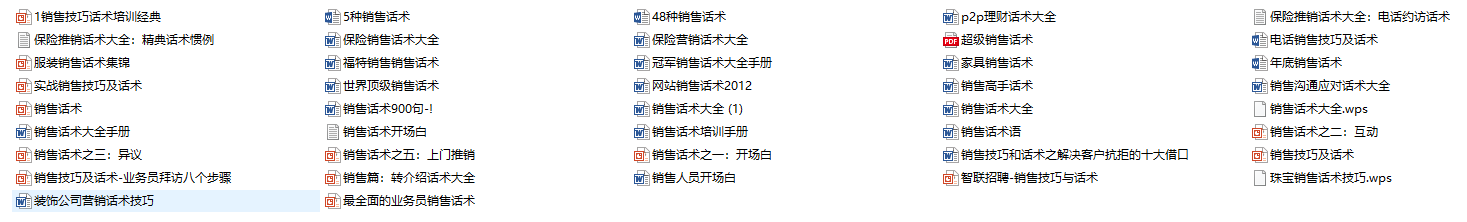 1销售技巧话术培训经典
保险推销话术大全：精典话术惯例
服装销售话术集锦
实战销售技巧及话术
销售话术
销售话术大全手册
销售话术之三：异议
销售技巧及话术-业务员拜访八个步骤
装饰公司营销话术技巧

5种销售话术
保险销售话术大全
福特销售销售话术
世界顶级销售话术
销售话术900句-!
销售话术开场白
销售话术之五：上门推销
销售篇：转介绍话术大全
最全面的业务员销售话术

48种销售话术
保险营销话术大全
冠军销售话术大全手册
网站销售话术2012
销售话术大全 (1)
销售话术培训手册
销售话术之一：开场白
销售人员开场白

p2p理财话术大全
超级销售话术
家具销售话术
销售高手话术
销售话术大全
销售话术语
销售技巧和话术之解决客户抗拒的十大借口
智联招聘-销售技巧与话术

保险推销话术大全：电话约访话术
电话销售技巧及话术
年底销售话术
销售沟通应对话术大全
销售话术大全.wps
销售话术之二：互动
销售技巧及话术
珠宝销售话术技巧.wps